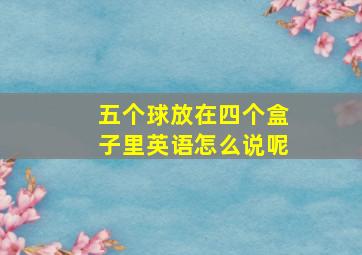 五个球放在四个盒子里英语怎么说呢